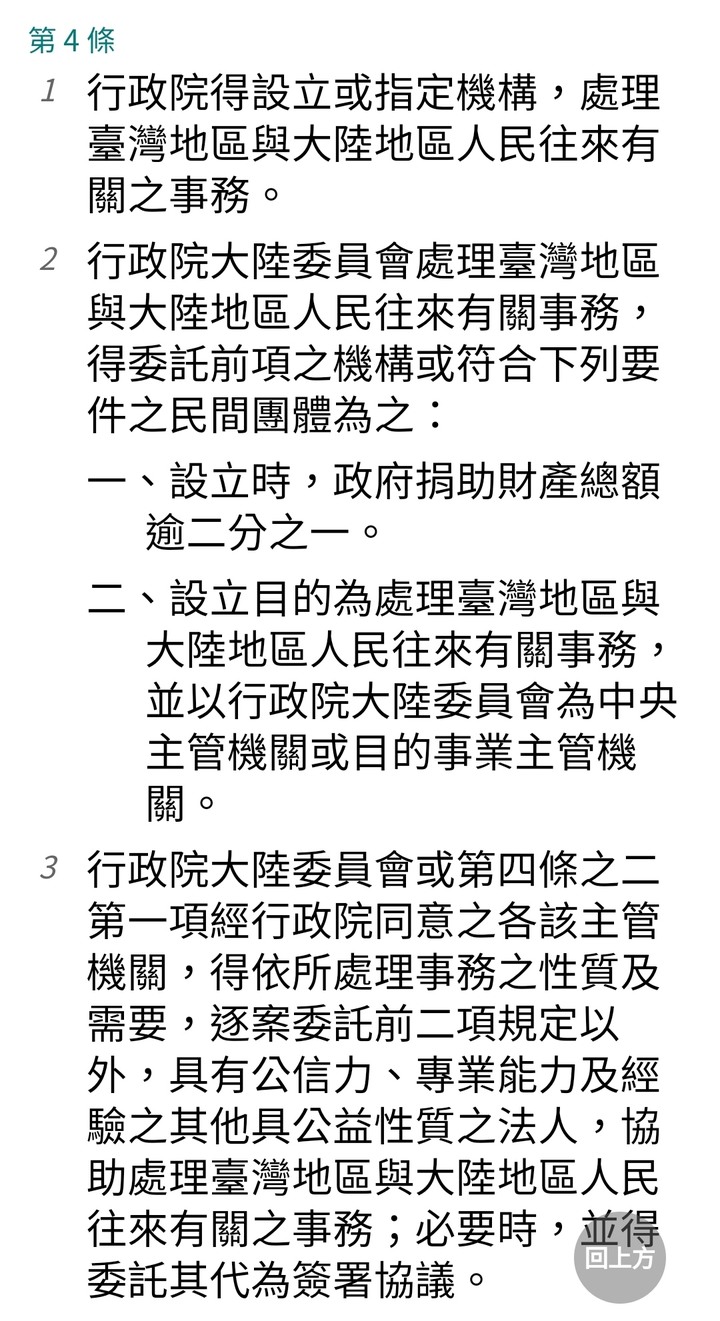 第 4 條

1 行政院得設立或指定機構，處理臺灣地區與大陸地區人民往來有關之事務。

2 行政院大陸委員會處理臺灣地區與大陸地區人民往來有關事務，得委託前項之機構或符合下列要件之民間團體為之：

一、設立時，政府捐助財產總額逾二分之一。

二、設立目的為處理臺灣地區與大陸地區人民往來有關事務，並以行政院大陸委員會為中央主管機關或目的事業主管機關。

3 行政院大陸委員會或第四條之二第一項經行政院同意之各該主管機關，得依所處理事務之性質及需要，逐案委託前二項規定以外，具有公信力、專業能力及經驗之其他具公益性質之法人，協助處理臺灣地區與大陸地區人民往來有關之事務；必要時，並得委託其代為簽署協議。

回上方